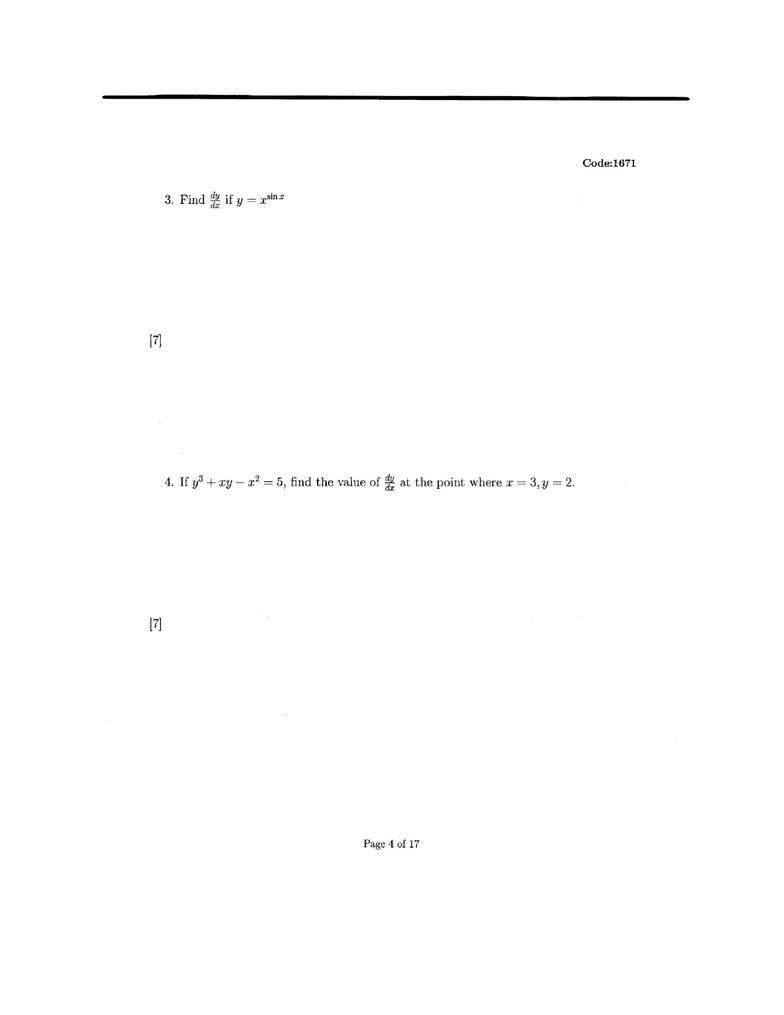 Code:1671

3. Find $\frac{dy}{dx}$ if $y = x^{\sin x}$

[7]

4. If $y^3 + xy - x^2 = 5$, find the value of $\frac{dy}{dx}$ at the point where $x = 3, y = 2$.

[7]

Page 4 of 17